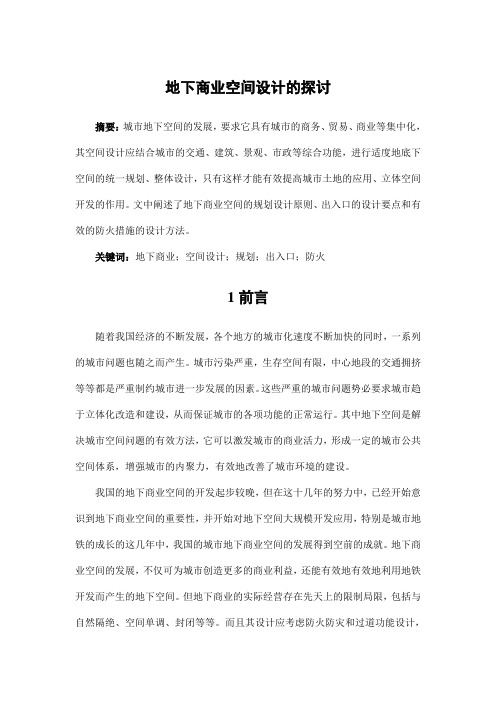 地下商业空间设计的探讨

摘要：城市地下空间的发展，要求它具有城市的商务、贸易、商业等集中化，其空间设计应结合城市的交通、建筑、景观、市政等综合功能，进行适度地底下空间的统一规划、整体设计，只有这样才能有效提高城市土地的应用、立体空间开发的作用。文中阐述了地下商业空间的规划设计原则、出入口的设计要点和有效的防火措施的设计方法。

关键词：地下商业；空间设计；规划；出入口；防火

1 前言

随着我国经济的不断发展，各个地方的城市化速度不断加快的同时，一系列的城市问题也随之而产生。城市污染严重，生存空间有限，中心地段的交通拥挤等等都是严重制约城市进一步发展的因素。这些严重的城市问题势必要求城市趋于立体化改造和建设，从而保证城市的各项功能的正常运行。其中地下空间是解决城市空间问题的有效方法，它可以激发城市的商业活力，形成一定的城市公共空间体系，增强城市的内聚力，有效地改善了城市环境的建设。

我国的地下商业空间的开发起步较晚，但在这十几年的努力中，已经开始意识到地下商业空间的重要性，并开始对地下空间大规模开发应用，特别是城市地铁的成长的这几年中，我国的城市地下商业空间的发展得到空前的成就。地下商业空间的发展，不仅可为城市创造更多的商业利益，还能有效地有效地利用地铁开发而产生的地下空间。但地下商业的实际经营存在先天上的限制局限，包括与自然隔绝、空间单调、封闭等等。而且其设计应考虑防火防灾和过道功能设计，